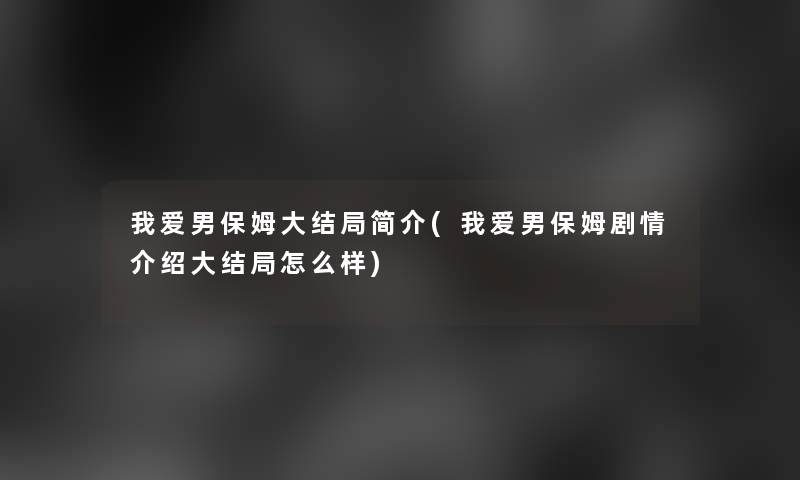 我爱男保姆大结局简介(我爱男保姆剧情介绍大结局怎么样)